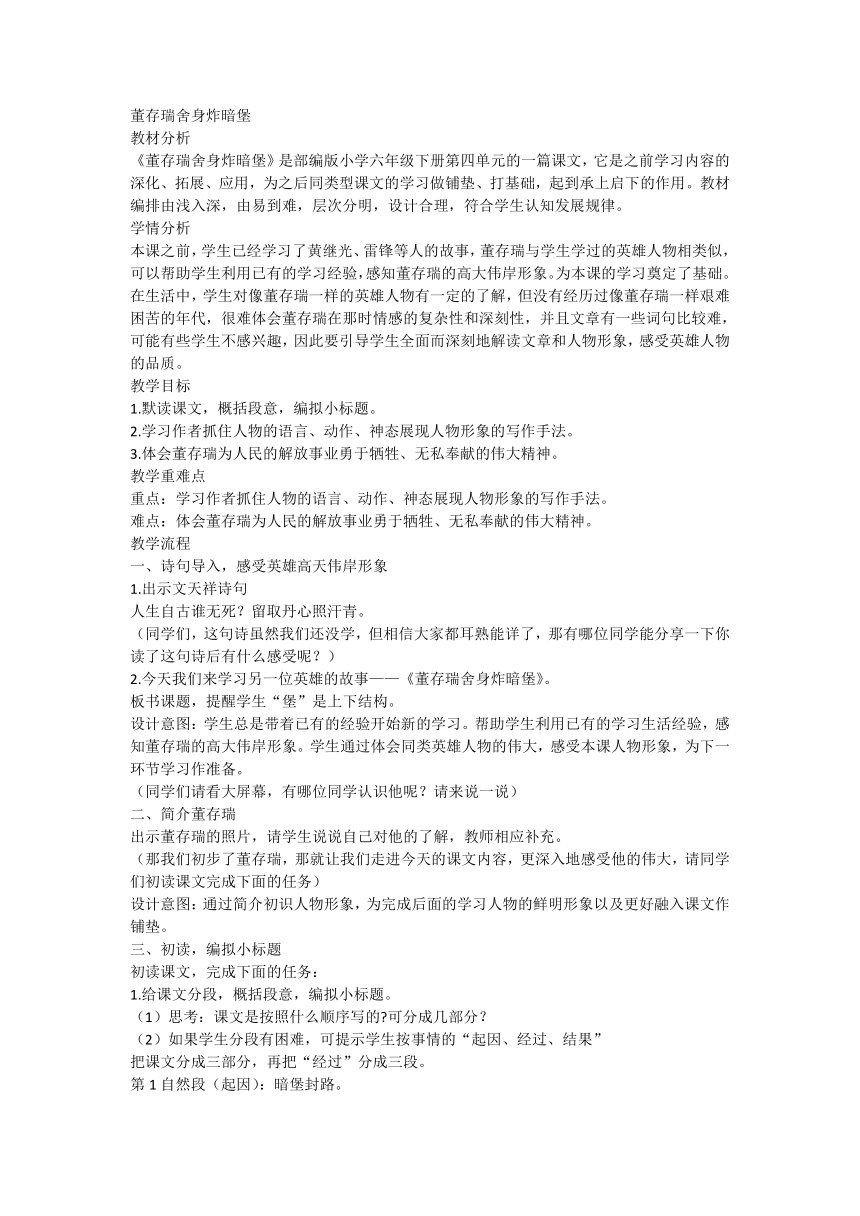 董存瑞舍身炸暗堡
教材分析
《董存瑞舍身炸暗堡》是部编版小学六年级下册第四单元的一篇课文，它是之前学习内容的深化、拓展、应用，为之后同类型课文的学习做铺垫、打基础，起到承上启下的作用。教材编排由浅入深，由易到难，层次分明，设计合理，符合学生认知发展规律。
学情分析
本课之前，学生已经学习了黄继光、雷锋等人的故事，董存瑞与学生学过的英雄人物相类似，可以帮助学生利用已有的学习经验，感知董存瑞的高大伟岸形象。为本课的学习奠定了基础。在生活中，学生对像董存瑞一样的英雄人物有一定的了解，但没有经历过像董存瑞一样艰难困苦的年代，很难体会董存瑞在那时情感的复杂性和深刻性，并且文章有一些词句比较难，可能有些学生不感兴趣，因此要引导学生全面而深刻地解读文章和人物形象，感受英雄人物的品质。
教学目标
1.默读课文，概括段意，编拟小标题。
2.学习作者抓住人物的语言、动作、神态展现人物形象的写作手法。
3.体会董存瑞为人民的解放事业勇于牺牲、无私奉献的伟大精神。
教学重难点
重点：学习作者抓住人物的语言、动作、神态展现人物形象的写作手法。
难点：体会董存瑞为人民的解放事业勇于牺牲、无私奉献的伟大精神。
教学流程
一、诗句导入，感受英雄高天伟岸形象
1.出示文天祥诗句
人生自古谁无死？留取丹心照汗青。
（同学们，这句诗虽然我们还没学，但相信大家都耳熟能详了，那有哪位同学能分享一下你读了这句诗后有什么感受呢？）
2.今天我们来学习另一位英雄的故事——《董存瑞舍身炸暗堡》。
板书课题，提醒学生“堡”是上下结构。
设计意图：学生总是带着已有的经验开始新的学习。帮助学生利用已有的学习生活经验，感知董存瑞的高大伟岸形象。学生通过体会同类英雄人物的伟大，感受本课人物形象，为下一环节学习作准备。
（同学们请看大屏幕，有哪位同学认识他呢？请来说一说）
二、简介董存瑞
出示董存瑞的照片，请学生说说自己对他的了解，教师相应补充。
（那我们初步了董存瑞，那就让我们走进今天的课文内容，更深入地感受他的伟大，请同学们初读课文完成下面的任务）
设计意图：通过简介初识人物形象，为完成后面的学习人物的鲜明形象以及更好融入课文作铺垫。
三、初读，编拟小标题
初读课文，完成下面的任务：
1.给课文分段，概括段意，编拟小标题。
（1）思考：课文是按照什么顺序写的?可分成几部分？
（2）如果学生分段有困难，可提示学生按事情的“起因、经过、结果”
把课文分成三部分，再把“经过”分成三段。
第 1 自然段（起因）：暗堡封路。